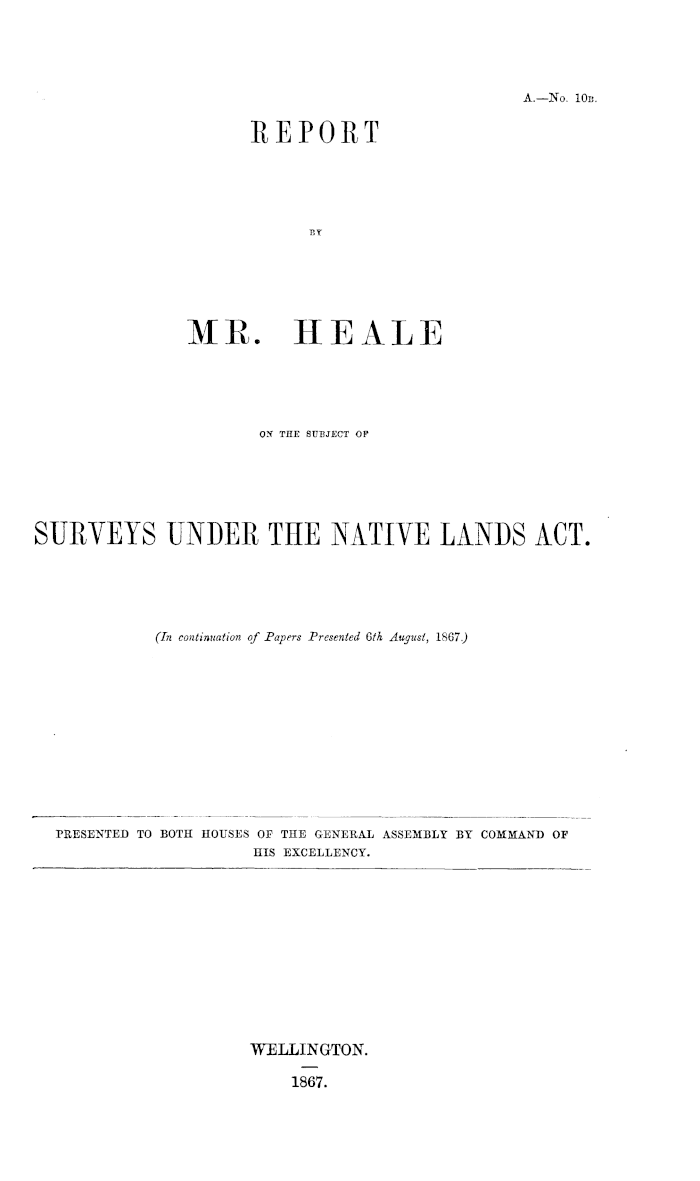 A.—No. 10B.

REPORT

BY

MR. HEALE

ON THE SUBJECT OF

SURVEYS UNDER THE NATIVE LANDS ACT.

(In continuation of Papers Presented 6th August, 1867.)

PRESENTED TO BOTH HOUSES OF THE GENERAL ASSEMBLY BY COMMAND OF HIS EXCELLENCY.

WELLINGTON.

1867.